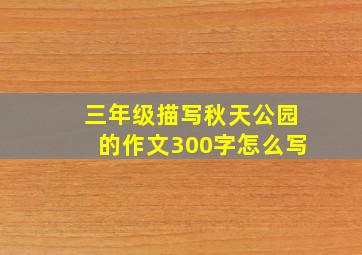 三年级描写秋天公园的作文300字怎么写